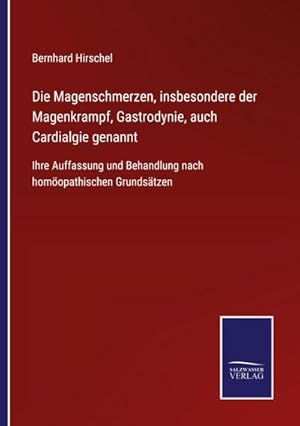 Bernhard Hirschel

Die Magenschmerzen, insbesondere der Magenkrampf, Gastrodynie, auch Cardialgie genannt

Ihre Auffassung und Behandlung nach homöopathischen Grundsätzen

SALZWASSER VERLAG